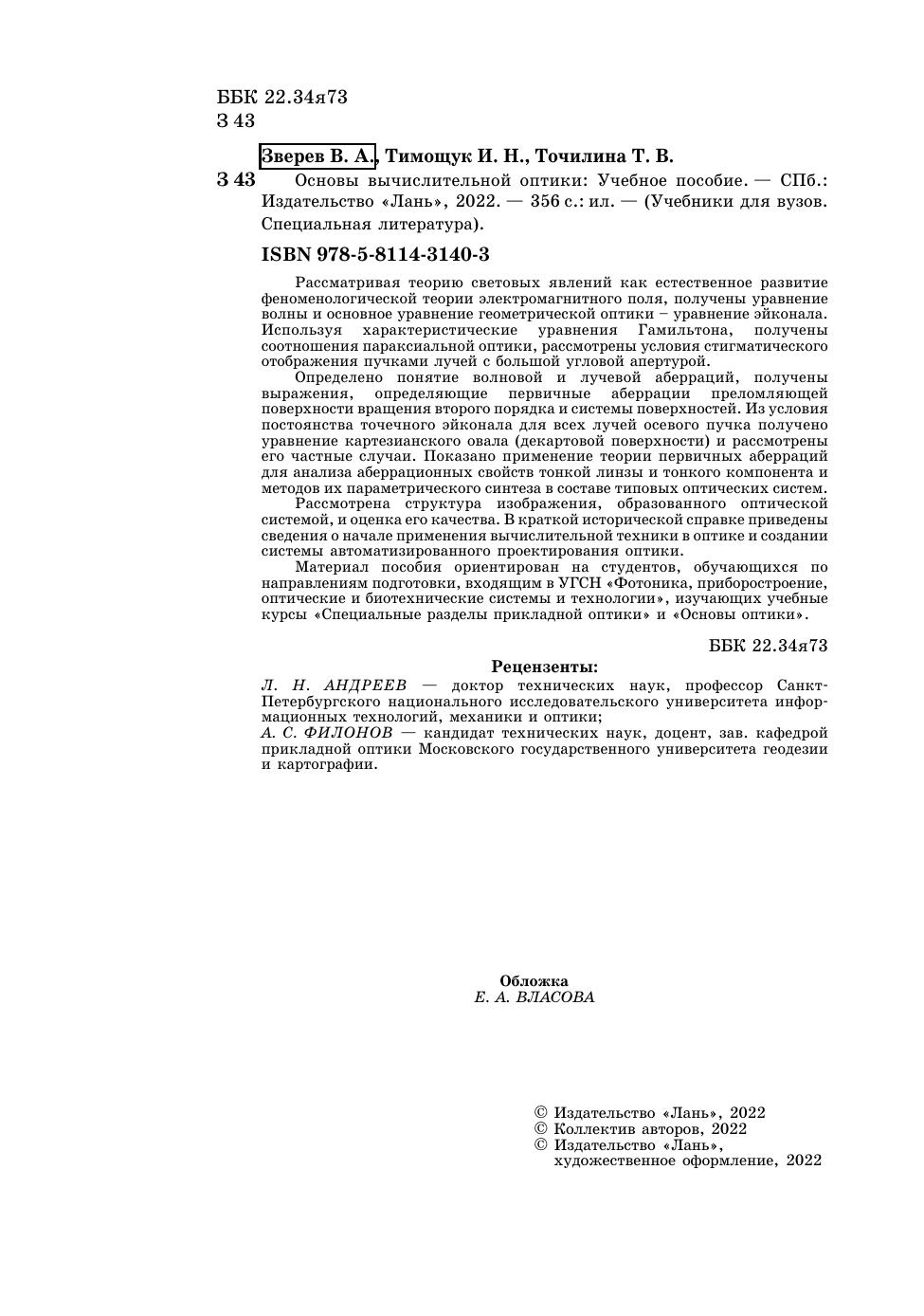 ББК 22.34я73
З 43

Зверев В. А., Тимощук И. Н., Точилина Т. В.

З 43 Основы вычислительной оптики: Учебное пособие. — СПб.: Издательство «Лань», 2022. — 356 с.: ил. — (Учебники для вузов. Специальная литература).

ISBN 978-5-8114-3140-3

Рассматривая теорию световых явлений как естественное развитие феноменологической теории электромагнитного поля, получены уравнение волны и основное уравнение геометрической оптики – уравнение эйконала. Используя характеристические уравнения Гамильтона, получены соотношения параксиальной оптики, рассмотрены условия стигматического отображения пучками лучей с большой угловой апертурой.

Определено понятие волновой и лучевой аберраций, получены выражения, определяющие первичные аберрации преломляющей поверхности вращения второго порядка и системы поверхностей. Из условия постоянства точечного эйконала для всех лучей осевого пучка получено уравнение картезианского овала (декартовой поверхности) и рассмотрены его частные случаи. Показано применение теории первичных аберраций для анализа аберрационных свойств тонкой линзы и тонкого компонента и методов их параметрического синтеза в составе типовых оптических систем.

Рассмотрена структура изображения, образованного оптической системой, и оценка его качества. В краткой исторической справке приведены сведения о начале применения вычислительной техники в оптике и создании системы автоматизированного проектирования оптики.

Материал пособия ориентирован на студентов, обучающихся по направлениям подготовки, входящим в УГСН «Фотоника, приборостроение, оптические и биотехнические системы и технологии», изучающих учебные курсы «Специальные разделы прикладной оптики» и «Основы оптики».

ББК 22.34я73

Рецензенты:
Л. Н. АНДРЕЕВ — доктор технических наук, профессор Санкт-Петербургского национального исследовательского университета информационных технологий, механики и оптики;
А. С. ФИЛОНОВ — кандидат технических наук, доцент, зав. кафедрой прикладной оптики Московского государственного университета геодезии и картографии.

Обложка
Е. А. ВЛАСОВА

© Издательство «Лань», 2022
© Коллектив авторов, 2022
© Издательство «Лань», художественное оформление, 2022